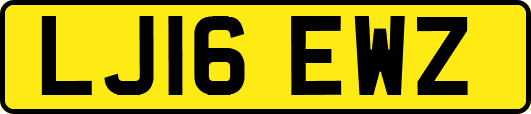 LJ16 EWZ